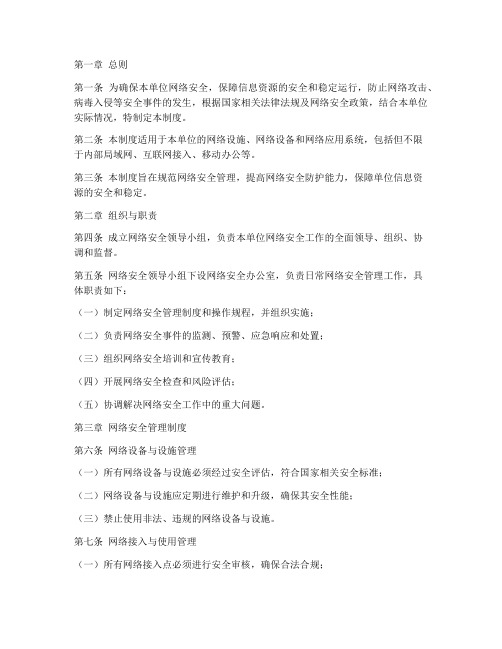 第一章 总则

第一条 为确保本单位网络安全，保障信息资源的安全和稳定运行，防止网络攻击、病毒入侵等安全事件的发生，根据国家相关法律法规及网络安全政策，结合本单位实际情况，特制定本制度。

第二条 本制度适用于本单位的网络设施、网络设备和网络应用系统，包括但不限于内部局域网、互联网接入、移动办公等。

第三条 本制度旨在规范网络安全管理，提高网络安全防护能力，保障单位信息资源的安全和稳定。

第二章 组织与职责

第四条 成立网络安全领导小组，负责本单位网络安全工作的全面领导、组织、协调和监督。

第五条 网络安全领导小组下设网络安全办公室，负责日常网络安全管理工作，具体职责如下：

（一）制定网络安全管理制度和操作规程，并组织实施；

（二）负责网络安全事件的监测、预警、应急响应和处置；

（三）组织网络安全培训和宣传教育；

（四）开展网络安全检查和风险评估；

（五）协调解决网络安全工作中的重大问题。

第三章 网络安全管理制度

第六条 网络设备与设施管理

（一）所有网络设备与设施必须经过安全评估，符合国家相关安全标准；

（二）网络设备与设施应定期进行维护和升级，确保其安全性能；

（三）禁止使用非法、违规的网络设备与设施。

第七条 网络接入与使用管理

（一）所有网络接入点必须进行安全审核，确保合法合规；